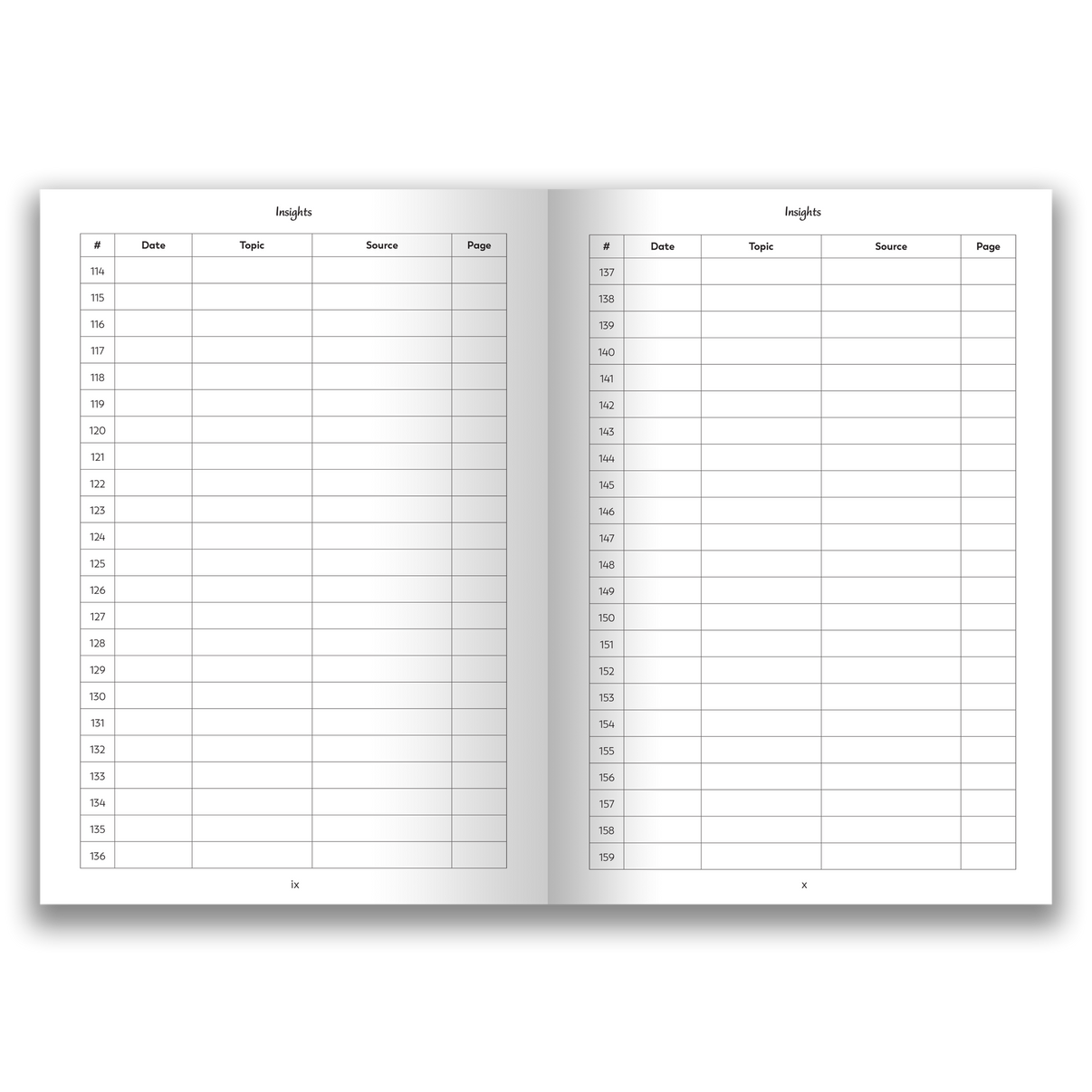 Insights

| # | Date | Topic | Source | Page |
|---|---|---|---|---|
| 114 | | | | |
| 115 | | | | |
| 116 | | | | |
| 117 | | | | |
| 118 | | | | |
| 119 | | | | |
| 120 | | | | |
| 121 | | | | |
| 122 | | | | |
| 123 | | | | |
| 124 | | | | |
| 125 | | | | |
| 126 | | | | |
| 127 | | | | |
| 128 | | | | |
| 129 | | | | |
| 130 | | | | |
| 131 | | | | |
| 132 | | | | |
| 133 | | | | |
| 134 | | | | |
| 135 | | | | |
| 136 | | | | |

ix

Insights

| # | Date | Topic | Source | Page |
|---|---|---|---|---|
| 137 | | | | |
| 138 | | | | |
| 139 | | | | |
| 140 | | | | |
| 141 | | | | |
| 142 | | | | |
| 143 | | | | |
| 144 | | | | |
| 145 | | | | |
| 146 | | | | |
| 147 | | | | |
| 148 | | | | |
| 149 | | | | |
| 150 | | | | |
| 151 | | | | |
| 152 | | | | |
| 153 | | | | |
| 154 | | | | |
| 155 | | | | |
| 156 | | | | |
| 157 | | | | |
| 158 | | | | |
| 159 | | | | |

x